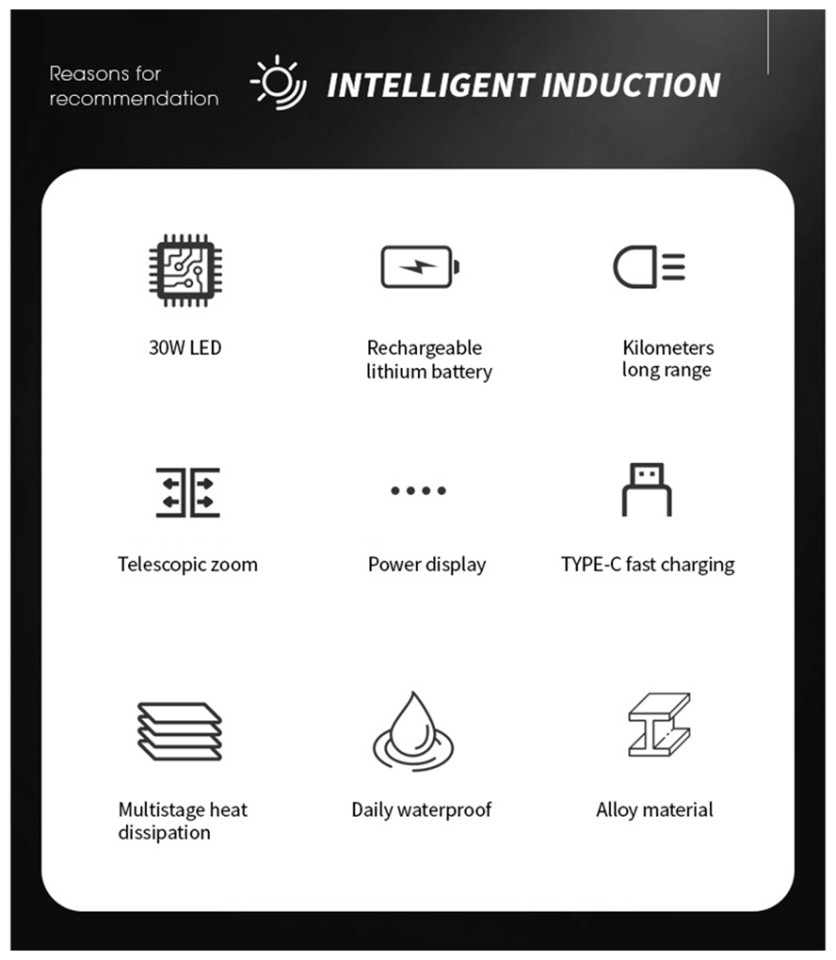 Reasons for recommendation

INTELLIGENT INDUCTION

30W LED

Rechargeable lithium battery

Kilometers long range

Telescopic zoom

Power display

TYPE-C fast charging

Multistage heat dissipation

Daily waterproof

Alloy material